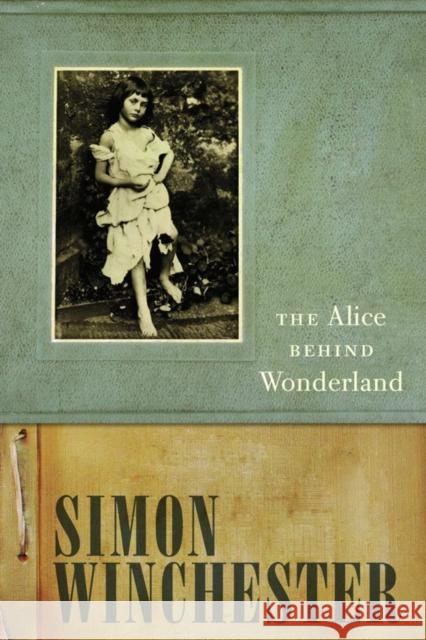 THE Alice BEHIND Wonderland

SIMON WINCHESTER